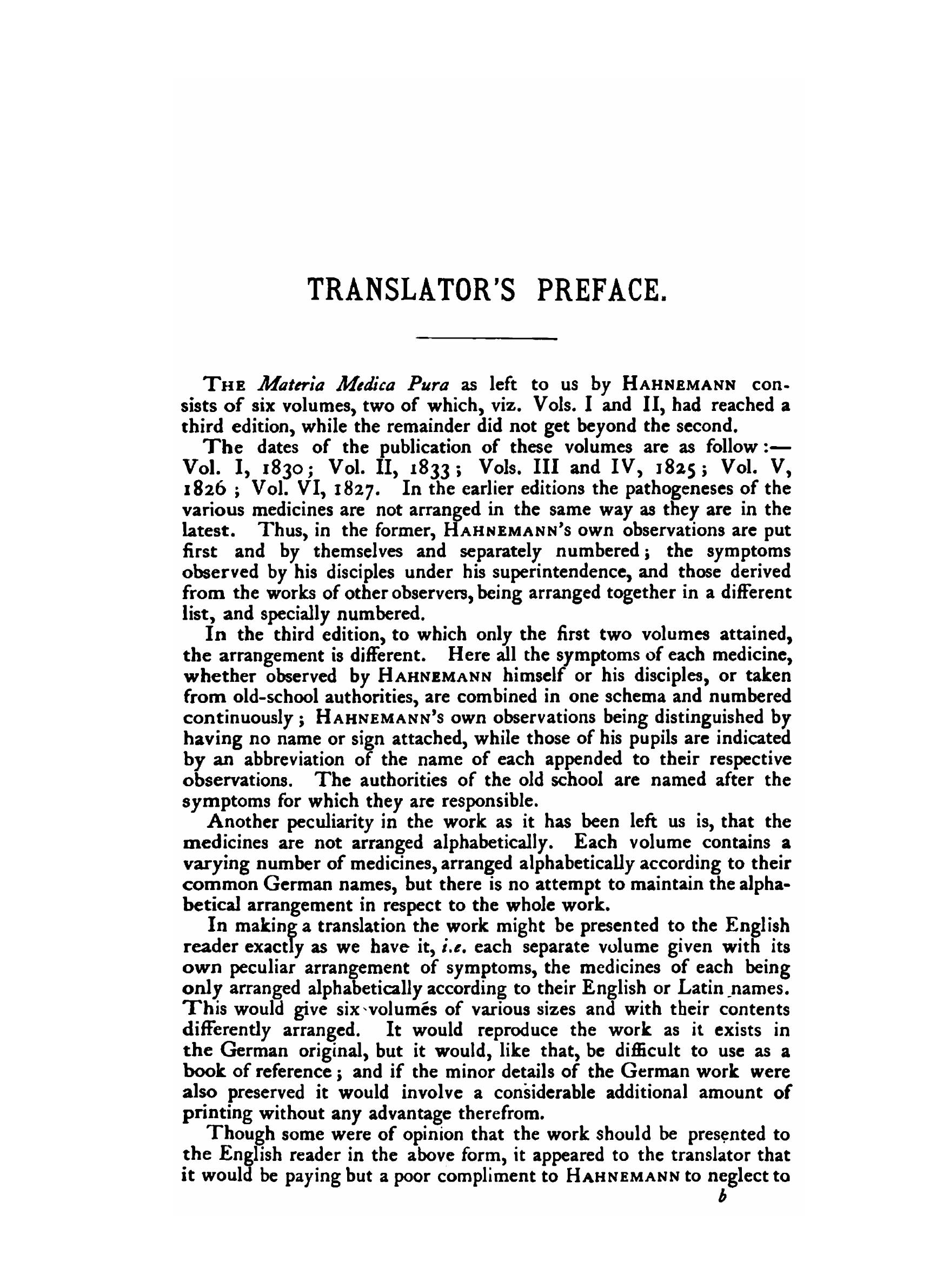 TRANSLATOR'S PREFACE.

THE Materia Medica Pura as left to us by HAHNEMANN consists of six volumes, two of which, viz. Vols. I and II, had reached a third edition, while the remainder did not get beyond the second.

The dates of the publication of these volumes are as follow:— Vol. I, 1830; Vol. II, 1833; Vols. III and IV, 1825; Vol. V, 1826; Vol. VI, 1827. In the earlier editions the pathogeneses of the various medicines are not arranged in the same way as they are in the latest. Thus, in the former, HAHNEMANN's own observations are put first and by themselves and separately numbered; the symptoms observed by his disciples under his superintendence, and those derived from the works of other observers, being arranged together in a different list, and specially numbered.

In the third edition, to which only the first two volumes attained, the arrangement is different. Here all the symptoms of each medicine, whether observed by HAHNEMANN himself or his disciples, or taken from old-school authorities, are combined in one schema and numbered continuously; HAHNEMANN's own observations being distinguished by having no name or sign attached, while those of his pupils are indicated by an abbreviation of the name of each appended to their respective observations. The authorities of the old school are named after the symptoms for which they are responsible.

Another peculiarity in the work as it has been left us is, that the medicines are not arranged alphabetically. Each volume contains a varying number of medicines, arranged alphabetically according to their common German names, but there is no attempt to maintain the alphabetical arrangement in respect to the whole work.

In making a translation the work might be presented to the English reader exactly as we have it, i.e. each separate volume given with its own peculiar arrangement of symptoms, the medicines of each being only arranged alphabetically according to their English or Latin names. This would give six volumes of various sizes and with their contents differently arranged. It would reproduce the work as it exists in the German original, but it would, like that, be difficult to use as a book of reference; and if the minor details of the German work were also preserved it would involve a considerable additional amount of printing without any advantage therefrom.

Though some were of opinion that the work should be presented to the English reader in the above form, it appeared to the translator that it would be paying but a poor compliment to HAHNEMANN to neglect to

b